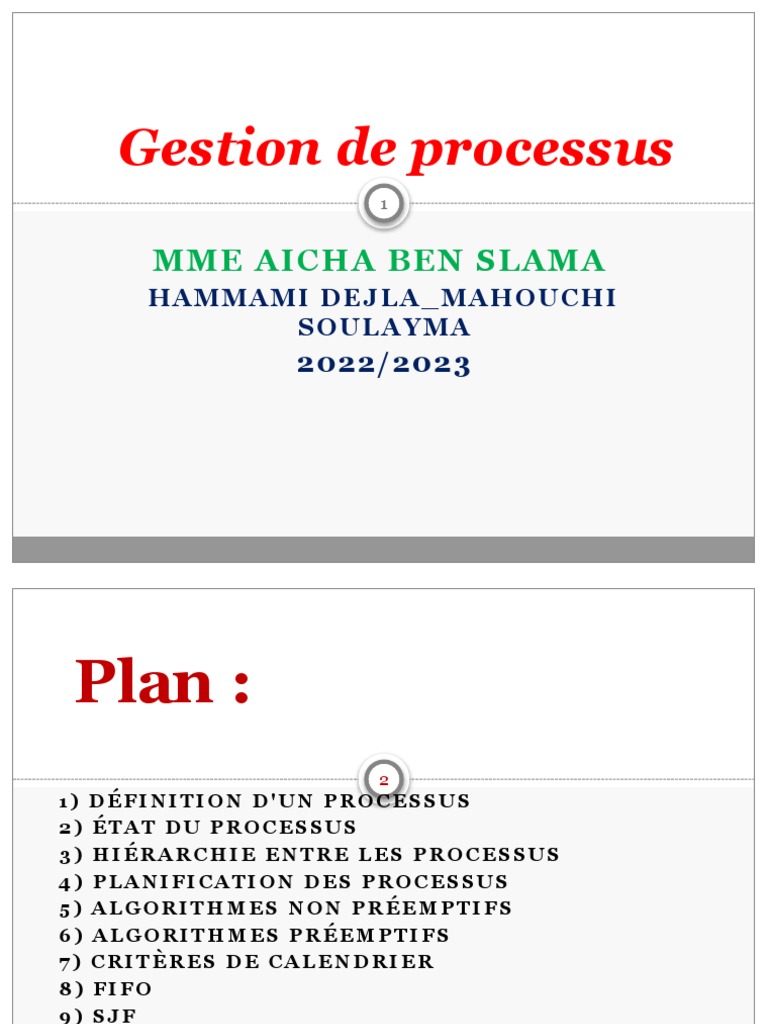 Gestion de processus

1

MME AICHA BEN SLAMA

HAMMAMI DEJLA_MAHOUCHI SOULAYMA

2022/2023

Plan :

2

1) DÉFINITION D'UN PROCESSUS
2) ÉTAT DU PROCESSUS
3) HIÉRARCHIE ENTRE LES PROCESSUS
4) PLANIFICATION DES PROCESSUS
5) ALGORITHMES NON PRÉEMPTIFS
6) ALGORITHMES PRÉEMPTIFS
7) CRITÈRES DE CALENDRIER
8) FIFO
9) SJF